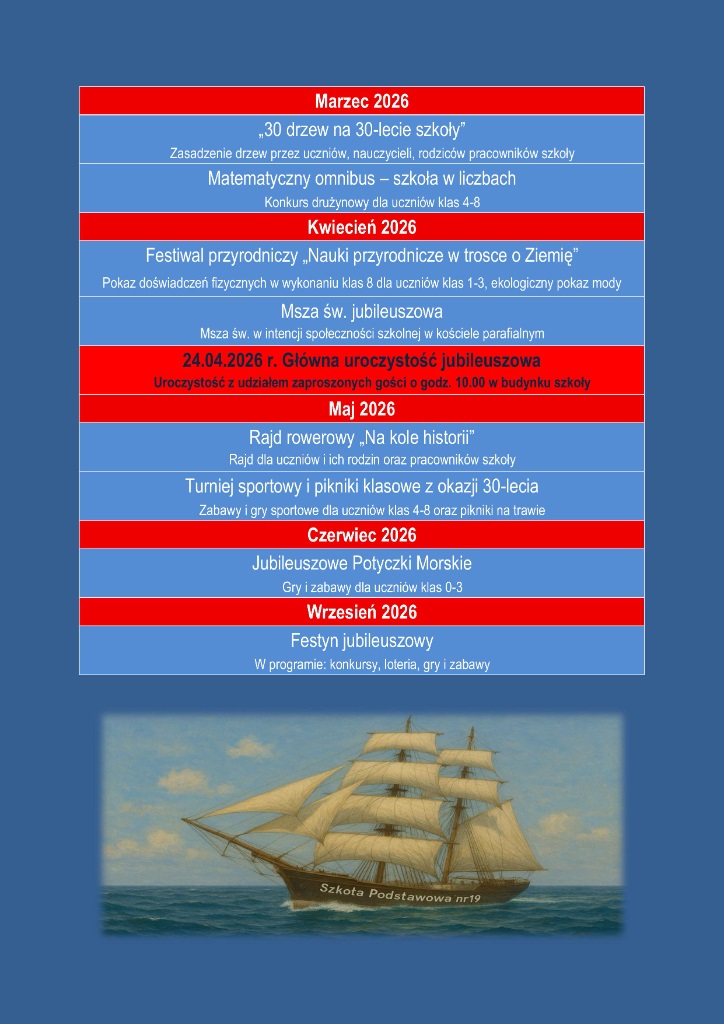 Marzec 2026

„30 drzew na 30-lecie szkoły”
Zasadzenie drzew przez uczniów, nauczycieli, rodziców pracowników szkoły

Matematyczny omnibus – szkoła w liczbach
Konkurs drużynowy dla uczniów klas 4-8

Kwiecień 2026

Festiwal przyrodniczy „Nauki przyrodnicze w trosce o Ziemię”
Pokaz doświadczeń fizycznych w wykonaniu klas 8 dla uczniów klas 1-3, ekologiczny pokaz mody

Msza św. jubileuszowa
Msza św. w intencji społeczności szkolnej w kościele parafialnym

24.04.2026 r. Główna uroczystość jubileuszowa
Uroczystość z udziałem zaproszonych gości o godz. 10.00 w budynku szkoły

Maj 2026

Rajd rowerowy „Na kole historii”
Rajd dla uczniów i ich rodzin oraz pracowników szkoły

Turniej sportowy i pikniki klasowe z okazji 30-lecia
Zabawy i gry sportowe dla uczniów klas 4-8 oraz pikniki na trawie

Czerwiec 2026

Jubileuszowe Potyczki Morskie
Gry i zabawy dla uczniów klas 0-3

Wrzesień 2026

Festyn jubileuszowy
W programie: konkursy, loteria, gry i zabawy

Szkoła Podstawowa nr19